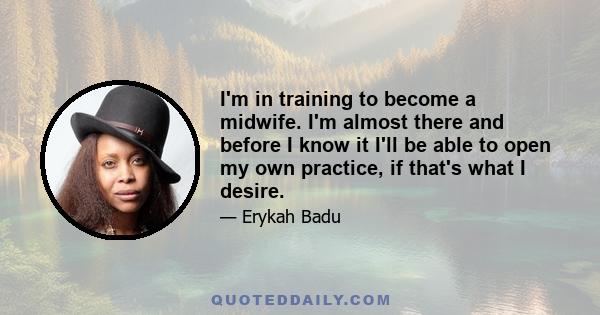 I'm in training to become a midwife. I'm almost there and before I know it I'll be able to open my own practice, if that's what I desire.

— Erykah Badu

QUOTEDDAILY.COM